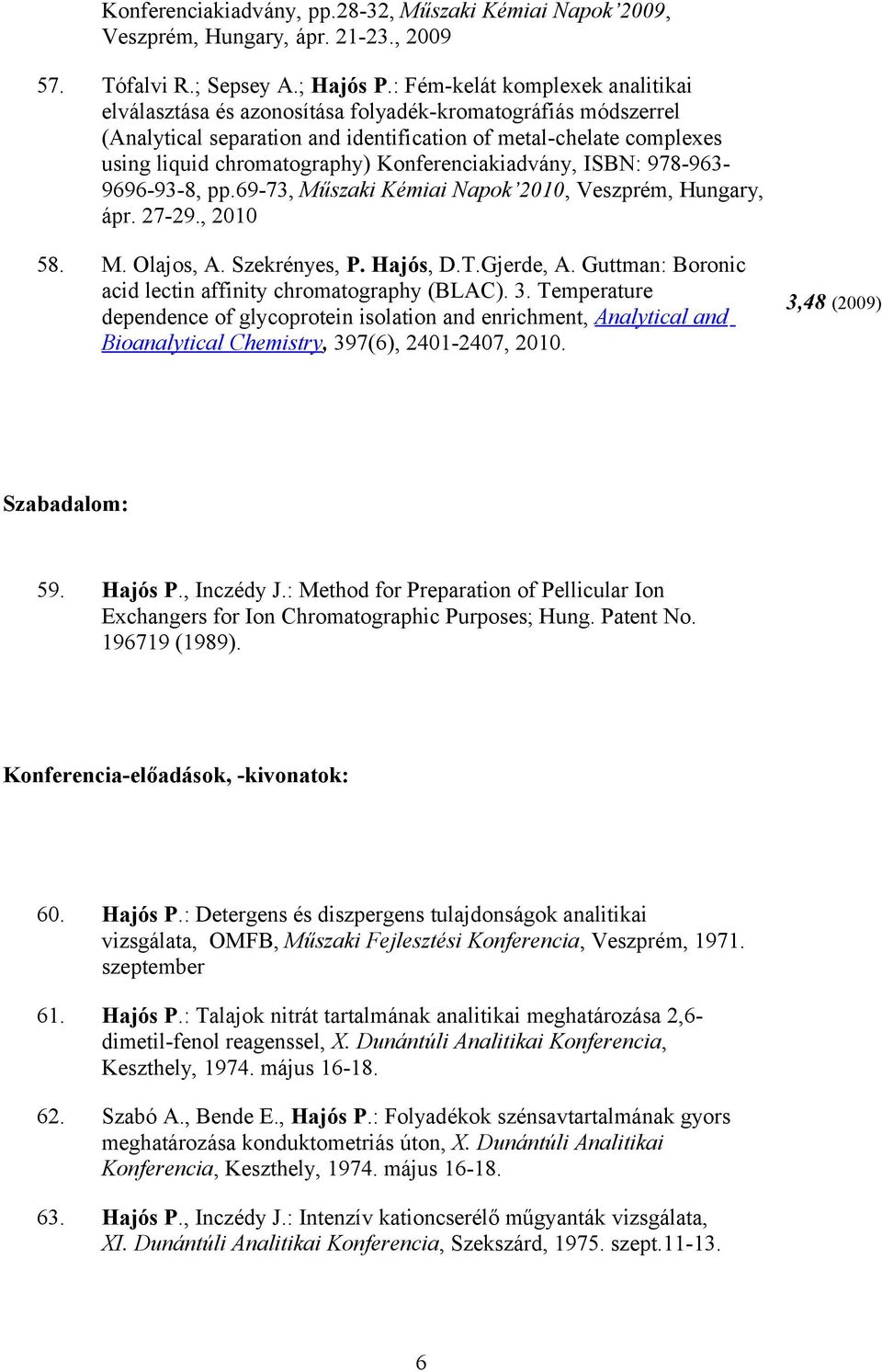 Konferenciakiadvány, pp.28-32, Műszaki Kémiai Napok'2009, Veszprém, Hungary, ápr. 21-23., 2009

57. Tófalvi R.; Sepsey A.; Hajós P.: Fém-kelát komplexek analitikai elválasztása és azonosítása folyadék-kromatográfiás módszerrel (Analytical separation and identification of metal-chelate complexes using liquid chromatography) Konferenciakiadvány, ISBN: 978-963-9696-93-8, pp.69-73, Műszaki Kémiai Napok'2010, Veszprém, Hungary, ápr. 27-29., 2010

58. M. Olajos, A. Szekrényes, P. Hajós, D.T.Gjerde, A. Guttman: Boronic acid lectin affinity chromatography (BLAC). 3. Temperature dependence of glycoprotein isolation and enrichment, Analytical and Bioanalytical Chemistry, 397(6), 2401-2407, 2010.

3,48 (2009)

Szabadalom:

59. Hajós P., Inczédy J.: Method for Preparation of Pellicular Ion Exchangers for Ion Chromatographic Purposes; Hung. Patent No. 196719 (1989).

Konferencia-előadások, -kivonatok:

60. Hajós P.: Detergens és diszpergens tulajdonságok analitikai vizsgálata, OMFB, Műszaki Fejlesztési Konferencia, Veszprém, 1971. szeptember

61. Hajós P.: Talajok nitrát tartalmának analitikai meghatározása 2,6-dimetil-fenol reagenssel, X. Dunántúli Analitikai Konferencia, Keszthely, 1974. május 16-18.

62. Szabó A., Bende E., Hajós P.: Folyadékok szénsavtartalmának gyors meghatározása konduktometriás úton, X. Dunántúli Analitikai Konferencia, Keszthely, 1974. május 16-18.

63. Hajós P., Inczédy J.: Intenzív kationcserélő műgyanták vizsgálata, XI. Dunántúli Analitikai Konferencia, Szekszárd, 1975. szept.11-13.

6